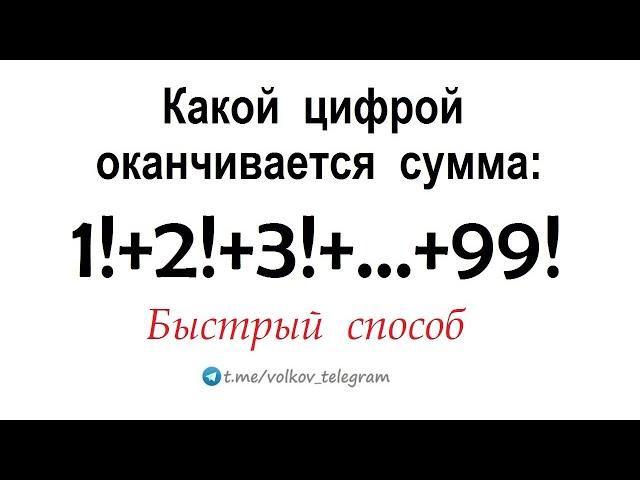 Какой цифрой оканчивается сумма:

$1!+2!+3!+...+99!$

Быстрый способ

t.me/volkov_telegram